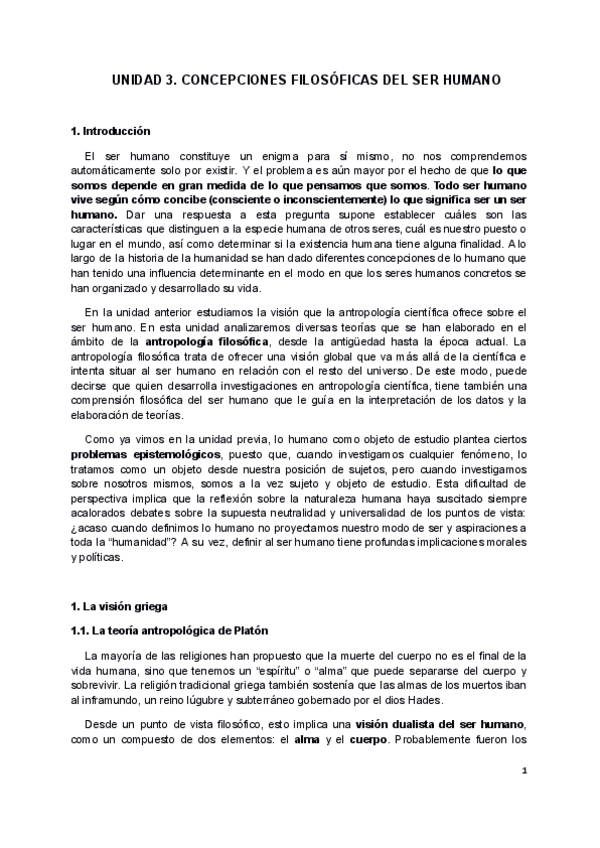 UNIDAD 3. CONCEPCIONES FILOSÓFICAS DEL SER HUMANO

1. Introducción

El ser humano constituye un enigma para sí mismo, no nos comprendemos automáticamente solo por existir. Y el problema es aún mayor por el hecho de que lo que somos depende en gran medida de lo que pensamos que somos. Todo ser humano vive según cómo concibe (consciente o inconscientemente) lo que significa ser un ser humano. Dar una respuesta a esta pregunta supone establecer cuáles son las características que distinguen a la especie humana de otros seres, cuál es nuestro puesto o lugar en el mundo, así como determinar si la existencia humana tiene alguna finalidad. A lo largo de la historia de la humanidad se han dado diferentes concepciones de lo humano que han tenido una influencia determinante en el modo en que los seres humanos concretos se han organizado y desarrollado su vida.

En la unidad anterior estudiamos la visión que la antropología científica ofrece sobre el ser humano. En esta unidad analizaremos diversas teorías que se han elaborado en el ámbito de la antropología filosófica, desde la antigüedad hasta la época actual. La antropología filosófica trata de ofrecer una visión global que va más allá de la científica e intenta situar al ser humano en relación con el resto del universo. De este modo, puede decirse que quien desarrolla investigaciones en antropología científica, tiene también una comprensión filosófica del ser humano que le guía en la interpretación de los datos y la elaboración de teorías.

Como ya vimos en la unidad previa, lo humano como objeto de estudio plantea ciertos problemas epistemológicos, puesto que, cuando investigamos cualquier fenómeno, lo tratamos como un objeto desde nuestra posición de sujetos, pero cuando investigamos sobre nosotros mismos, somos a la vez sujeto y objeto de estudio. Esta dificultad de perspectiva implica que la reflexión sobre la naturaleza humana haya suscitado siempre acalorados debates sobre la supuesta neutralidad y universalidad de los puntos de vista: ¿acaso cuando definimos lo humano no proyectamos nuestro modo de ser y aspiraciones a toda la "humanidad"? A su vez, definir al ser humano tiene profundas implicaciones morales y políticas.

1. La visión griega

1.1. La teoría antropológica de Platón

La mayoría de las religiones han propuesto que la muerte del cuerpo no es el final de la vida humana, sino que tenemos un "espíritu" o "alma" que puede separarse del cuerpo y sobrevivir. La religión tradicional griega también sostenía que las almas de los muertos iban al inframundo, un reino lúgubre y subterráneo gobernado por el dios Hades.

Desde un punto de vista filosófico, esto implica una visión dualista del ser humano, como un compuesto de dos elementos: el alma y el cuerpo. Probablemente fueron los

1